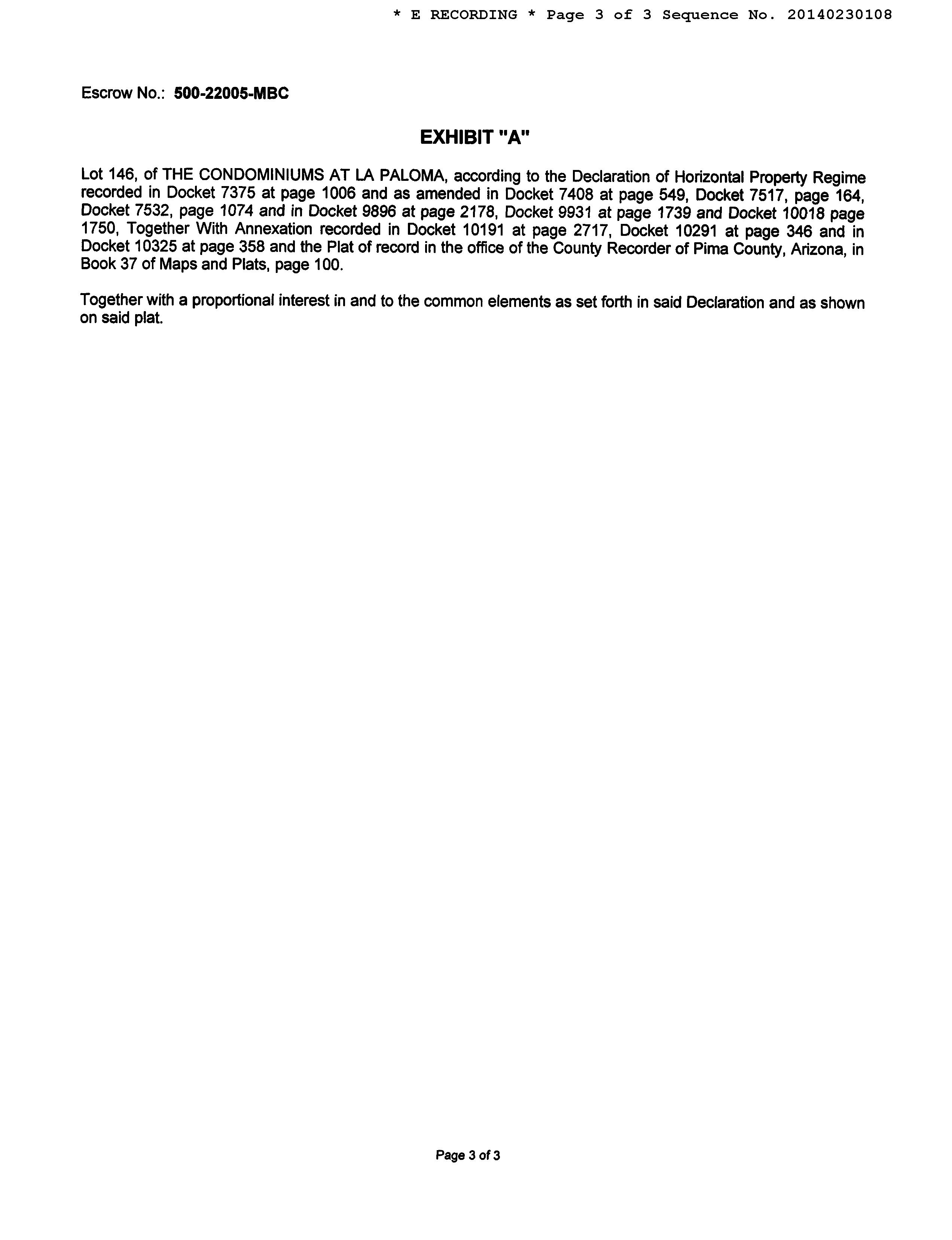 * E RECORDING * Page 3 of 3 Sequence No. 20140230108

Escrow No.: 500-22005-MBC

EXHIBIT "A"

Lot 146, of THE CONDOMINIUMS AT LA PALOMA, according to the Declaration of Horizontal Property Regime recorded in Docket 7375 at page 1006 and as amended in Docket 7408 at page 549, Docket 7517, page 164, Docket 7532, page 1074 and in Docket 9896 at page 2178, Docket 9931 at page 1739 and Docket 10018 page 1750, Together With Annexation recorded in Docket 10191 at page 2717, Docket 10291 at page 346 and in Docket 10325 at page 358 and the Plat of record in the office of the County Recorder of Pima County, Arizona, in Book 37 of Maps and Plats, page 100.

Together with a proportional interest in and to the common elements as set forth in said Declaration and as shown on said plat.

Page 3 of 3